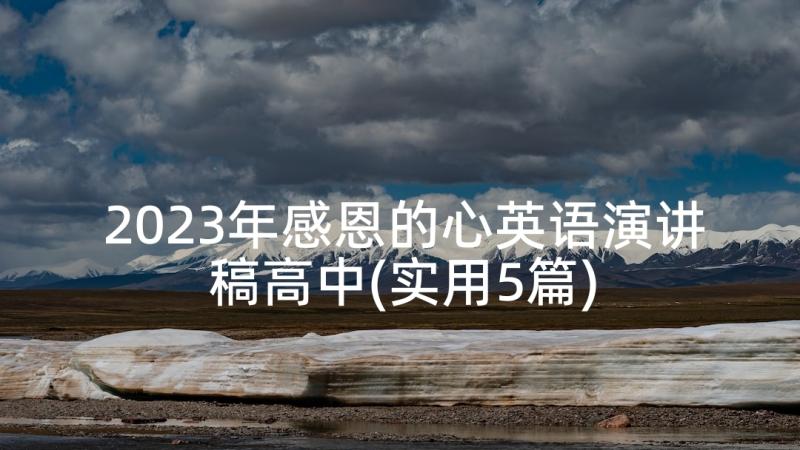 2023年感恩的心英语演讲稿高中(实用5篇)